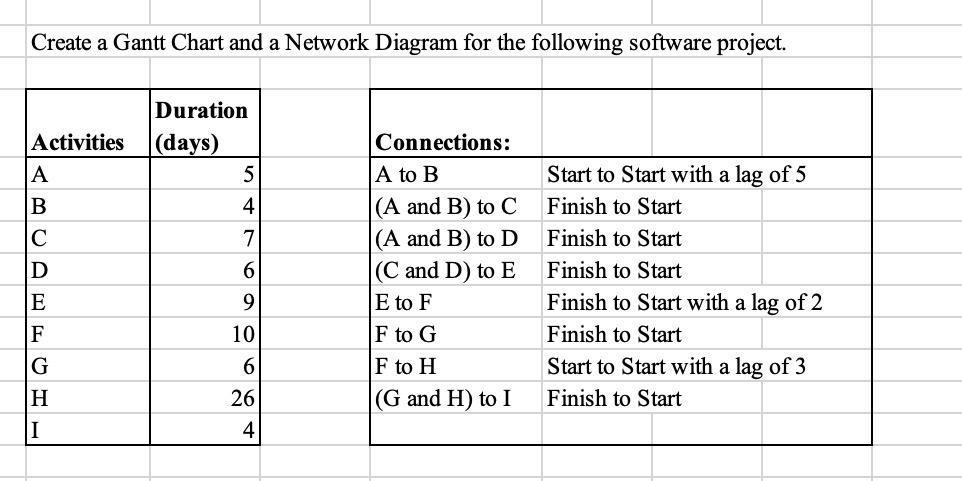 Create a Gantt Chart and a Network Diagram for the following software project.

| Activities | Duration (days) |
|---|---|
| A | 5 |
| B | 4 |
| C | 7 |
| D | 6 |
| E | 9 |
| F | 10 |
| G | 6 |
| H | 26 |
| I | 4 |

| Connections: | |
|---|---|
| A to B | Start to Start with a lag of 5 |
| (A and B) to C | Finish to Start |
| (A and B) to D | Finish to Start |
| (C and D) to E | Finish to Start |
| E to F | Finish to Start with a lag of 2 |
| F to G | Finish to Start |
| F to H | Start to Start with a lag of 3 |
| (G and H) to I | Finish to Start |